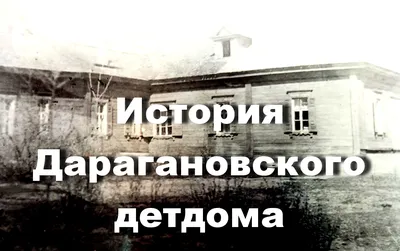 История Дарагановского детдома